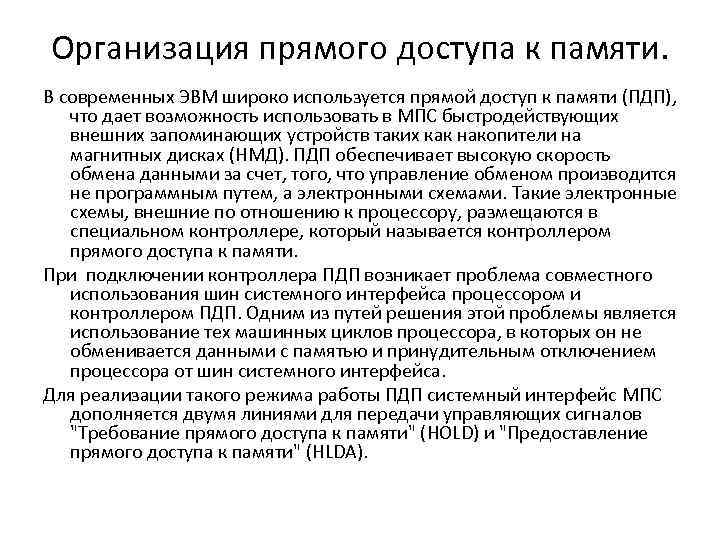 Организация прямого доступа к памяти.

В современных ЭВМ широко используется прямой доступ к памяти (ПДП), что дает возможность использовать в МПС быстродействующих внешних запоминающих устройств таких как накопители на магнитных дисках (НМД). ПДП обеспечивает высокую скорость обмена данными за счет, того, что управление обменом производится не программным путем, а электронными схемами. Такие электронные схемы, внешние по отношению к процессору, размещаются в специальном контроллере, который называется контроллером прямого доступа к памяти.

При подключении контроллера ПДП возникает проблема совместного использования шин системного интерфейса процессором и контроллером ПДП. Одним из путей решения этой проблемы является использование тех машинных циклов процессора, в которых он не обменивается данными с памятью и принудительным отключением процессора от шин системного интерфейса.

Для реализации такого режима работы ПДП системный интерфейс МПС дополняется двумя линиями для передачи управляющих сигналов "Требование прямого доступа к памяти" (HOLD) и "Предоставление прямого доступа к памяти" (HLDA).